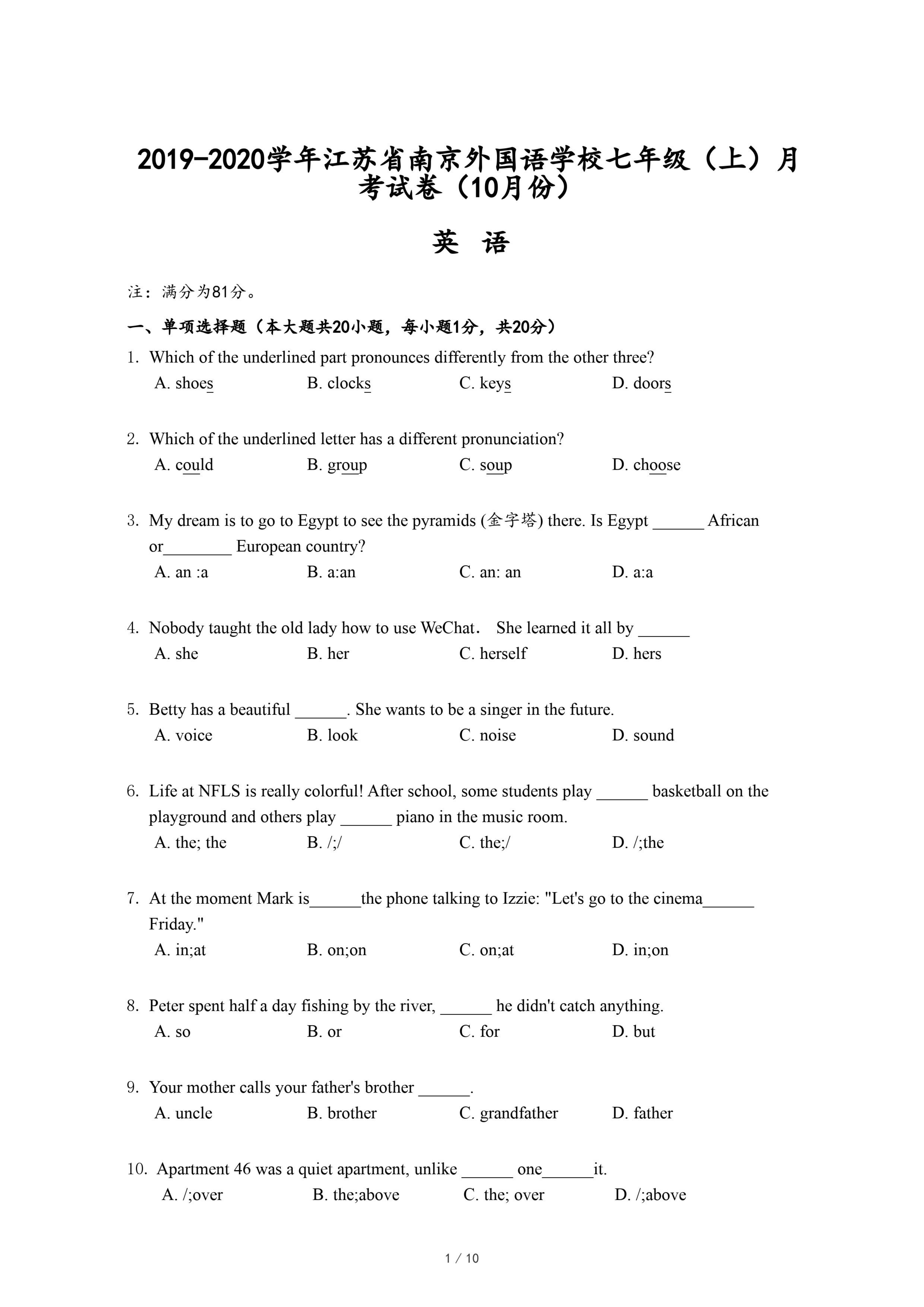 2019-2020学年江苏省南京外国语学校七年级（上）月考试卷（10月份）

英 语

注：满分为81分。

一、单项选择题（本大题共20小题，每小题1分，共20分）

1. Which of the underlined part pronounces differently from the other three?
A. shoes B. clocks C. keys D. doors

2. Which of the underlined letter has a different pronunciation?
A. could B. group C. soup D. choose

3. My dream is to go to Egypt to see the pyramids (金字塔) there. Is Egypt ______ African or________ European country?
A. an :a B. a:an C. an: an D. a:a

4. Nobody taught the old lady how to use WeChat． She learned it all by ______
A. she B. her C. herself D. hers

5. Betty has a beautiful ______. She wants to be a singer in the future.
A. voice B. look C. noise D. sound

6. Life at NFLS is really colorful! After school, some students play ______ basketball on the playground and others play ______ piano in the music room.
A. the; the B. /;/ C. the;/ D. /;the

7. At the moment Mark is______the phone talking to Izzie: "Let's go to the cinema______ Friday."
A. in;at B. on;on C. on;at D. in;on

8. Peter spent half a day fishing by the river, ______ he didn't catch anything.
A. so B. or C. for D. but

9. Your mother calls your father's brother ______.
A. uncle B. brother C. grandfather D. father

10. Apartment 46 was a quiet apartment, unlike ______ one______it.
A. /;over B. the;above C. the; over D. /;above

1 / 10